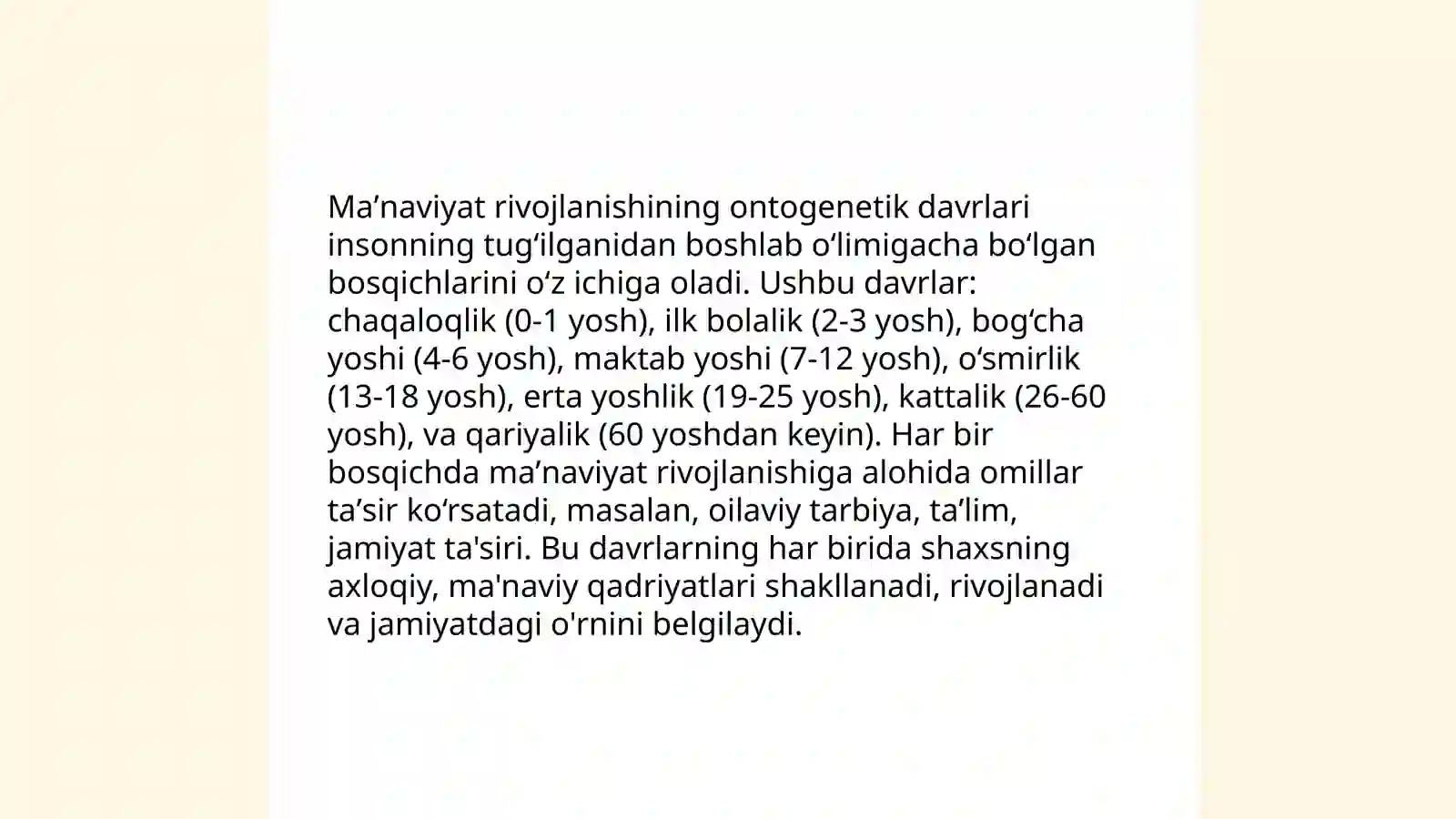 Ma’naviyat rivojlanishining ontogenetik davrlari insonning tug‘ilganidan boshlab o‘limigacha bo‘lgan bosqichlarini o‘z ichiga oladi. Ushbu davrlar: chaqaloqlik (0-1 yosh), ilk bolalik (2-3 yosh), bog‘cha yoshi (4-6 yosh), maktab yoshi (7-12 yosh), o‘smirlik (13-18 yosh), erta yoshlik (19-25 yosh), kattalik (26-60 yosh), va qariyalik (60 yoshdan keyin). Har bir bosqichda ma’naviyat rivojlanishiga alohida omillar ta’sir ko‘rsatadi, masalan, oilaviy tarbiya, ta’lim, jamiyat ta'siri. Bu davrlarning har birida shaxsning axloqiy, ma'naviy qadriyatlari shakllanadi, rivojlanadi va jamiyatdagi o'rnini belgilaydi.